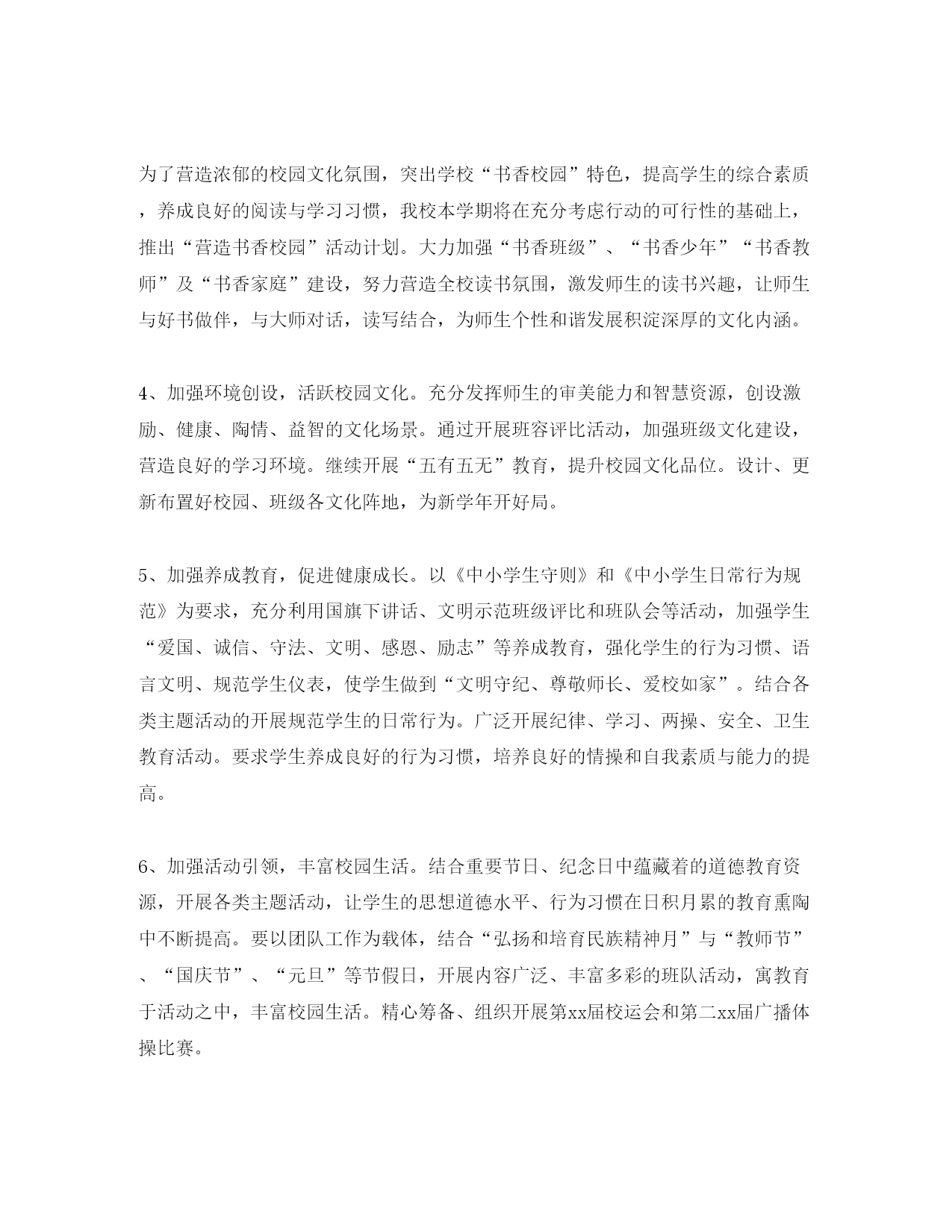 为了营造浓郁的校园文化氛围，突出学校“书香校园”特色，提高学生的综合素质，养成良好的阅读与学习习惯，我校本学期将在充分考虑行动的可行性的基础上，推出“营造书香校园”活动计划。大力加强“书香班级”、“书香少年”“书香教师”及“书香家庭”建设，努力营造全校读书氛围，激发师生的读书兴趣，让师生与好书做伴，与大师对话，读写结合，为师生个性和谐发展积淀深厚的文化内涵。

4、加强环境创设，活跃校园文化。充分发挥师生的审美能力和智慧资源，创设激励、健康、陶情、益智的文化场景。通过开展班容评比活动，加强班级文化建设，营造良好的学习环境。继续开展“五有五无”教育，提升校园文化品位。设计、更新布置好校园、班级各文化阵地，为新学年开好局。

5、加强养成教育，促进健康成长。以《中小学生守则》和《中小学生日常行为规范》为要求，充分利用国旗下讲话、文明示范班级评比和班队会等活动，加强学生“爱国、诚信、守法、文明、感恩、励志”等养成教育，强化学生的行为习惯、语言文明、规范学生仪表，使学生做到“文明守纪、尊敬师长、爱校如家”。结合各类主题活动的开展规范学生的日常行为。广泛开展纪律、学习、两操、安全、卫生教育活动。要求学生养成良好的行为习惯，培养良好的情操和自我素质与能力的提高。

6、加强活动引领，丰富校园生活。结合重要节日、纪念日中蕴藏着的道德教育资源，开展各类主题活动，让学生的思想道德水平、行为习惯在日积月累的教育熏陶中不断提高。要以团队工作为载体，结合“弘扬和培育民族精神月”与“教师节”、“国庆节”、“元旦”等节假日，开展内容广泛、丰富多彩的班队活动，寓教育于活动之中，丰富校园生活。精心筹备、组织开展第xx届校运会和第二xx届广播体操比赛。